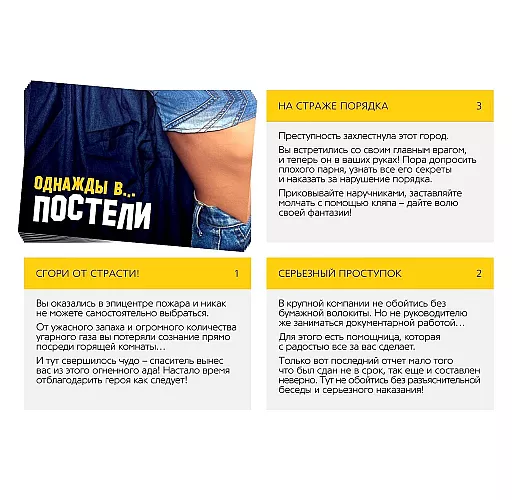 ОДНАЖДЫ В...
ПОСТЕЛИ

НА СТРАЖЕ ПОРЯДКА 3

Преступность захлестнула этот город.

Вы встретились со своим главным врагом, и теперь он в ваших руках! Пора допросить плохого парня, узнать все его секреты и наказать за нарушение порядка.

Приковывайте наручниками, заставляйте молчать с помощью кляпа – дайте волю своей фантазии!

СГОРИ ОТ СТРАСТИ! 1

Вы оказались в эпицентре пожара и никак не можете самостоятельно выбраться.

От ужасного запаха и огромного количества угарного газа вы потеряли сознание прямо посреди горящей комнаты…

И тут свершилось чудо – спаситель вынес вас из этого огненного ада! Настало время отблагодарить героя как следует!

СЕРЬЕЗНЫЙ ПРОСТУПОК 2

В крупной компании не обойтись без бумажной волокиты. Но не руководителю же заниматься документарной работой…

Для этого есть помощница, которая с радостью все за вас сделает.

Только вот последний отчет мало того что был сдан не в срок, так еще и составлен неверно. Тут не обойтись без разъяснительной беседы и серьезного наказания!